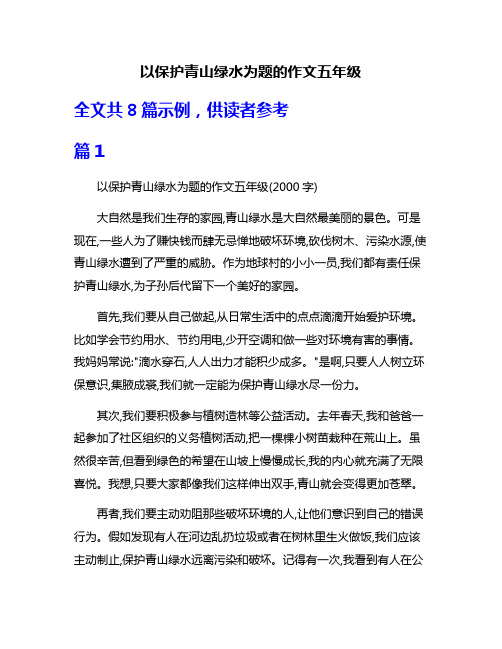 以保护青山绿水为题的作文五年级

全文共 8 篇示例，供读者参考

篇 1

以保护青山绿水为题的作文五年级(2000 字)

大自然是我们生存的家园,青山绿水是大自然最美丽的景色。可是现在,一些人为了赚快钱而肆无忌惮地破坏环境,砍伐树木、污染水源,使青山绿水遭到了严重的威胁。作为地球村的小小一员,我们都有责任保护青山绿水,为子孙后代留下一个美好的家园。

首先,我们要从自己做起,从日常生活中的点点滴滴开始爱护环境。比如学会节约用水、节约用电,少开空调和做一些对环境有害的事情。我妈妈常说:"滴水穿石,人人出力才能积少成多。"是啊,只要人人树立环保意识,集腋成裘,我们就一定能为保护青山绿水尽一份力。

其次,我们要积极参与植树造林等公益活动。去年春天,我和爸爸一起参加了社区组织的义务植树活动,把一棵棵小树苗栽种在荒山上。虽然很辛苦,但看到绿色的希望在山坡上慢慢成长,我的内心就充满了无限喜悦。我想,只要大家都像我们这样伸出双手,青山就会变得更加苍翠。

再者,我们要主动劝阻那些破坏环境的人,让他们意识到自己的错误行为。假如发现有人在河边乱扔垃圾或者在树林里生火做饭,我们应该主动制止,保护青山绿水远离污染和破坏。记得有一次,我看到有人在公